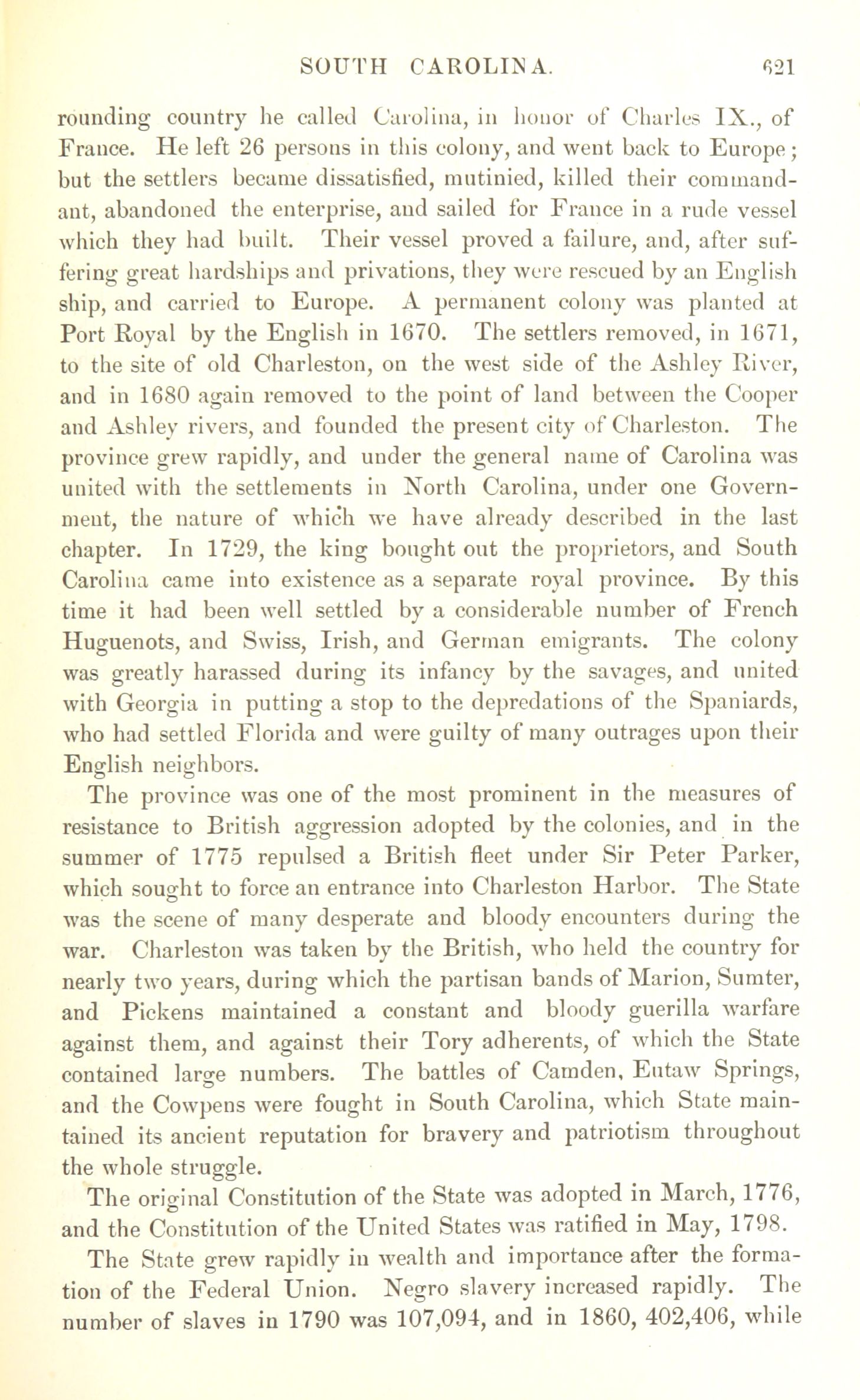 SOUTH CAROLINA. 621

rounding country he called Carolina, in honor of Charles IX., of France. He left 26 persons in this colony, and went back to Europe; but the settlers became dissatisfied, mutinied, killed their commandant, abandoned the enterprise, and sailed for France in a rude vessel which they had built. Their vessel proved a failure, and, after suffering great hardships and privations, they were rescued by an English ship, and carried to Europe. A permanent colony was planted at Port Royal by the English in 1670. The settlers removed, in 1671, to the site of old Charleston, on the west side of the Ashley River, and in 1680 again removed to the point of land between the Cooper and Ashley rivers, and founded the present city of Charleston. The province grew rapidly, and under the general name of Carolina was united with the settlements in North Carolina, under one Government, the nature of which we have already described in the last chapter. In 1729, the king bought out the proprietors, and South Carolina came into existence as a separate royal province. By this time it had been well settled by a considerable number of French Huguenots, and Swiss, Irish, and German emigrants. The colony was greatly harassed during its infancy by the savages, and united with Georgia in putting a stop to the depredations of the Spaniards, who had settled Florida and were guilty of many outrages upon their English neighbors.

The province was one of the most prominent in the measures of resistance to British aggression adopted by the colonies, and in the summer of 1775 repulsed a British fleet under Sir Peter Parker, which sought to force an entrance into Charleston Harbor. The State was the scene of many desperate and bloody encounters during the war. Charleston was taken by the British, who held the country for nearly two years, during which the partisan bands of Marion, Sumter, and Pickens maintained a constant and bloody guerilla warfare against them, and against their Tory adherents, of which the State contained large numbers. The battles of Camden, Eutaw Springs, and the Cowpens were fought in South Carolina, which State maintained its ancient reputation for bravery and patriotism throughout the whole struggle.

The original Constitution of the State was adopted in March, 1776, and the Constitution of the United States was ratified in May, 1798.

The State grew rapidly in wealth and importance after the formation of the Federal Union. Negro slavery increased rapidly. The number of slaves in 1790 was 107,094, and in 1860, 402,406, while